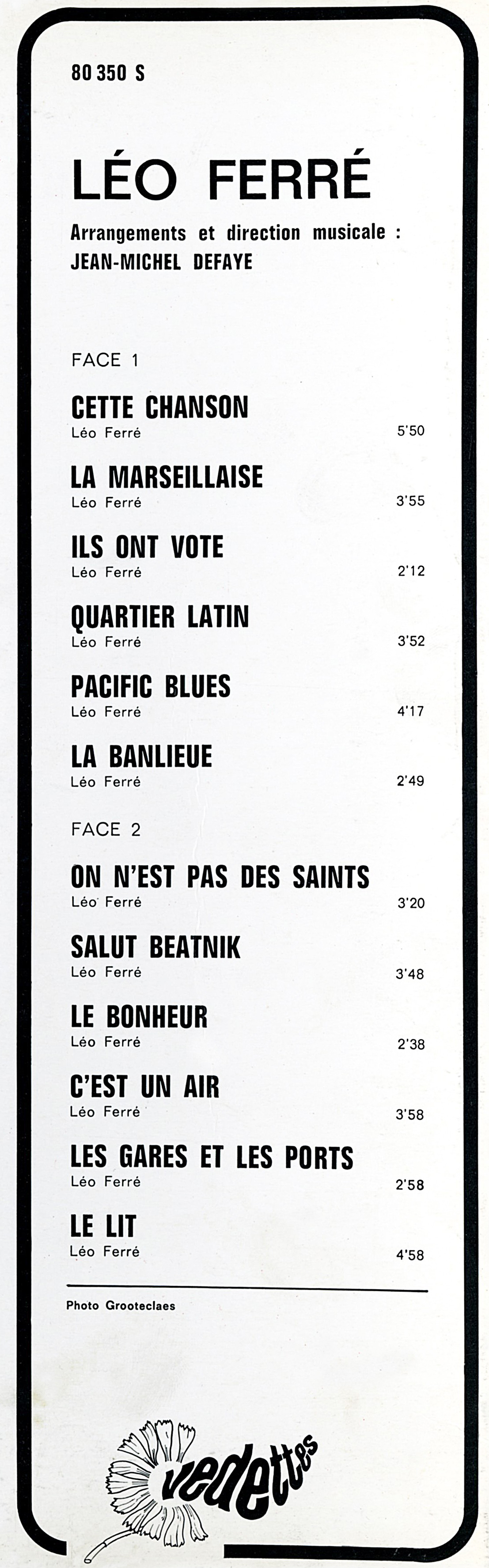 80 350 S

LÉO FERRÉ

Arrangements et direction musicale :
JEAN-MICHEL DEFAYE

FACE 1

CETTE CHANSON
Léo Ferré
5'50

LA MARSEILLAISE
Léo Ferré
3'55

ILS ONT VOTE
Léo Ferré
2'12

QUARTIER LATIN
Léo Ferré
3'52

PACIFIC BLUES
Léo Ferré
4'17

LA BANLIEUE
Léo Ferré
2'49

FACE 2

ON N'EST PAS DES SAINTS
Léo Ferré
3'20

SALUT BEATNIK
Léo Ferré
3'48

LE BONHEUR
Léo Ferré
2'38

C'EST UN AIR
Léo Ferré
3'58

LES GARES ET LES PORTS
Léo Ferré
2'58

LE LIT
Léo Ferré
4'58

Photo Grooteclaes

vedettes